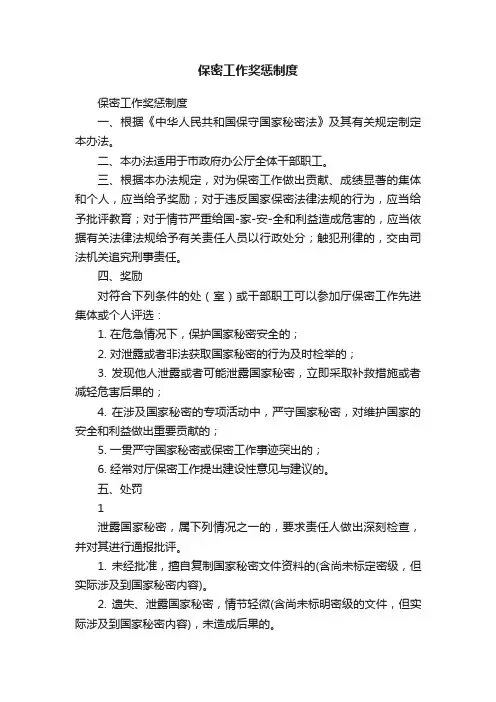 保密工作奖惩制度

保密工作奖惩制度

一、根据《中华人民共和国保守国家秘密法》及其有关规定制定本办法。

二、本办法适用于市政府办公厅全体干部职工。

三、根据本办法规定，对为保密工作做出贡献、成绩显著的集体和个人，应当给予奖励；对于违反国家保密法律法规的行为，应当给予批评教育；对于情节严重给国-家-安-全和利益造成危害的，应当依据有关法律法规给予有关责任人员以行政处分；触犯刑律的，交由司法机关追究刑事责任。

四、奖励

对符合下列条件的处（室）或干部职工可以参加厅保密工作先进集体或个人评选：

1. 在危急情况下，保护国家秘密安全的；

2. 对泄露或者非法获取国家秘密的行为及时检举的；

3. 发现他人泄露或者可能泄露国家秘密，立即采取补救措施或者减轻危害后果的；

4. 在涉及国家秘密的专项活动中，严守国家秘密，对维护国家的安全和利益做出重要贡献的；

5. 一贯严守国家秘密或保密工作事迹突出的；

6. 经常对厅保密工作提出建设性意见与建议的。

五、处罚

1

泄露国家秘密，属下列情况之一的，要求责任人做出深刻检查，并对其进行通报批评。

1. 未经批准，擅自复制国家秘密文件资料的(含尚未标定密级，但实际涉及到国家秘密内容)。

2. 遗失、泄露国家秘密，情节轻微(含尚未标明密级的文件，但实际涉及到国家秘密内容)，未造成后果的。